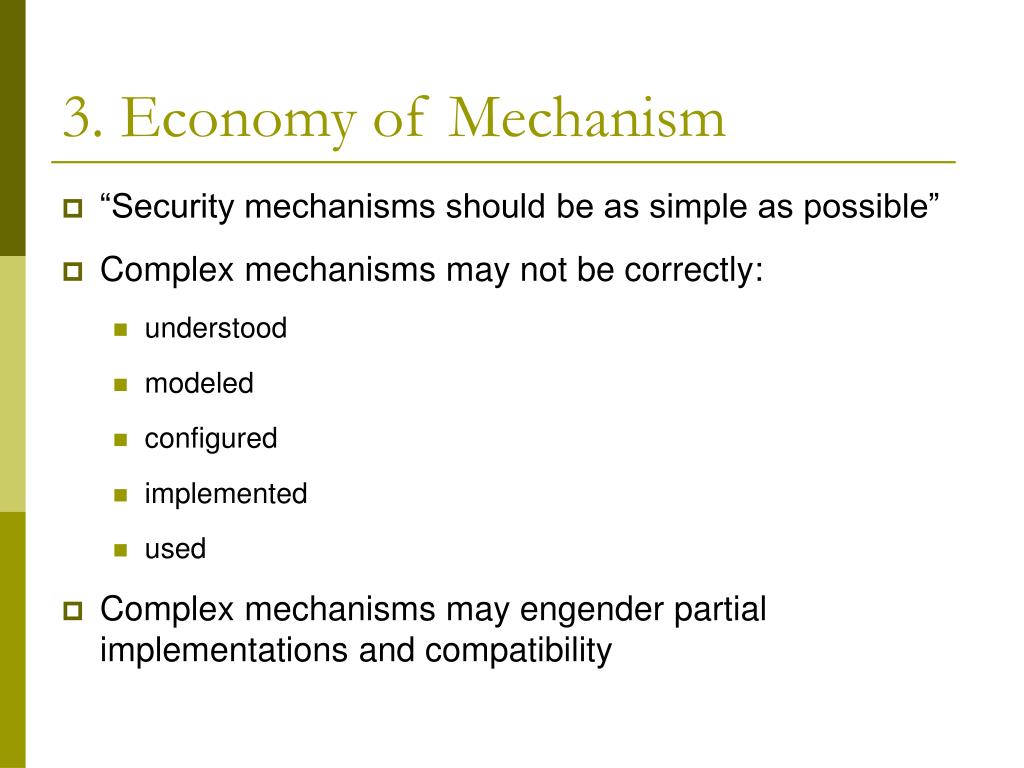 3. Economy of Mechanism

“Security mechanisms should be as simple as possible”

Complex mechanisms may not be correctly:

understood

modeled

configured

implemented

used

Complex mechanisms may engender partial implementations and compatibility